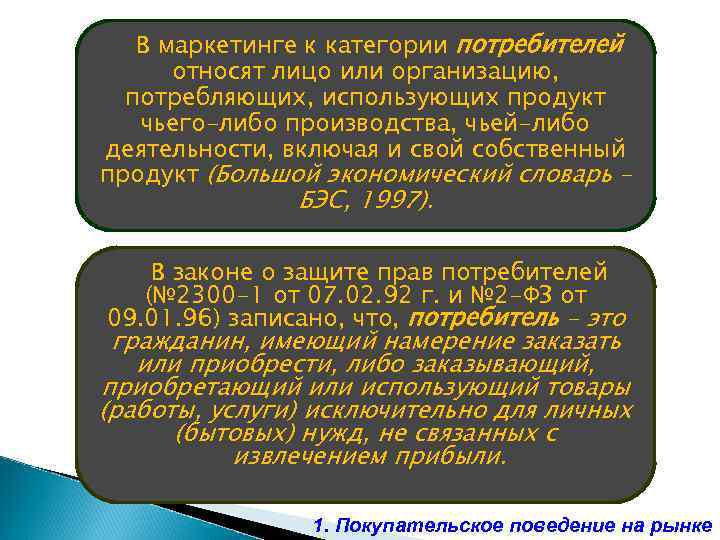 В маркетинге к категории потребителей относят лицо или организацию, потребляющих, использующих продукт чьего-либо производства, чьей-либо деятельности, включая и свой собственный продукт (Большой экономический словарь – БЭС, 1997).

В законе о защите прав потребителей (№2300-1 от 07.02.92 г. и №2-ФЗ от 09.01.96) записано, что, потребитель – это гражданин, имеющий намерение заказать или приобрести, либо заказывающий, приобретающий или использующий товары (работы, услуги) исключительно для личных (бытовых) нужд, не связанных с извлечением прибыли.

1. Покупательское поведение на рынке